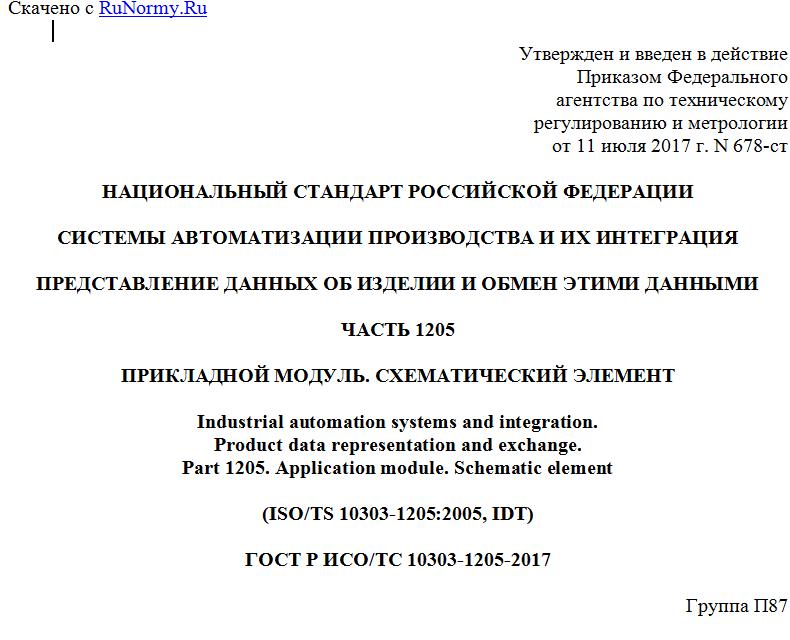 Скачено с RuNormy.Ru

Утвержден и введен в действие
Приказом Федерального
агентства по техническому
регулированию и метрологии
от 11 июля 2017 г. N 678-ст

НАЦИОНАЛЬНЫЙ СТАНДАРТ РОССИЙСКОЙ ФЕДЕРАЦИИ

СИСТЕМЫ АВТОМАТИЗАЦИИ ПРОИЗВОДСТВА И ИХ ИНТЕГРАЦИЯ

ПРЕДСТАВЛЕНИЕ ДАННЫХ ОБ ИЗДЕЛИИ И ОБМЕН ЭТИМИ ДАННЫМИ

ЧАСТЬ 1205

ПРИКЛАДНОЙ МОДУЛЬ. СХЕМАТИЧЕСКИЙ ЭЛЕМЕНТ

Industrial automation systems and integration.
Product data representation and exchange.
Part 1205. Application module. Schematic element

(ISO/TS 10303-1205:2005, IDT)

ГОСТ Р ИСО/ТС 10303-1205-2017

Группа П87